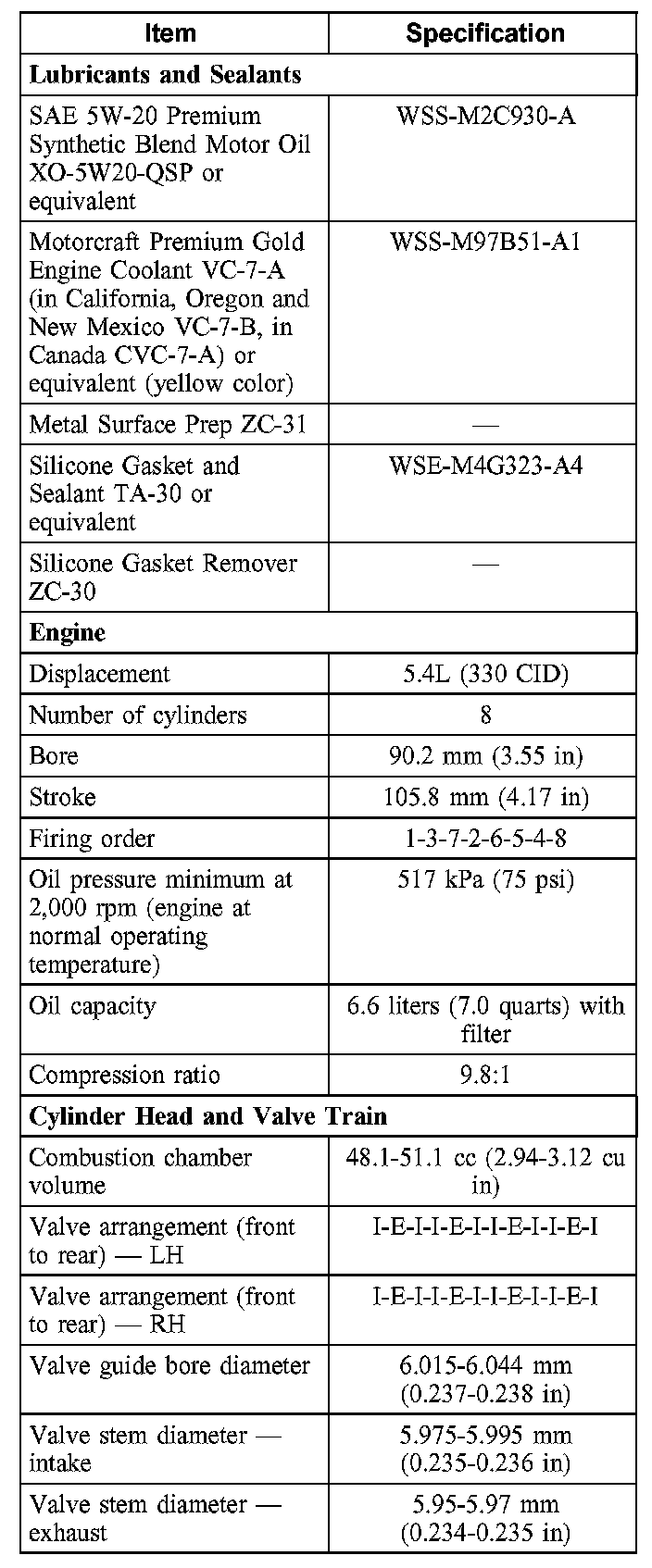 | Item | Specification |
|---|---|
| **Lubricants and Sealants** | |
| SAE 5W-20 Premium Synthetic Blend Motor Oil XO-5W20-QSP or equivalent | WSS-M2C930-A |
| Motorcraft Premium Gold Engine Coolant VC-7-A (in California, Oregon and New Mexico VC-7-B, in Canada CVC-7-A) or equivalent (yellow color) | WSS-M97B51-A1 |
| Metal Surface Prep ZC-31 | — |
| Silicone Gasket and Sealant TA-30 or equivalent | WSE-M4G323-A4 |
| Silicone Gasket Remover ZC-30 | — |
| **Engine** | |
| Displacement | 5.4L (330 CID) |
| Number of cylinders | 8 |
| Bore | 90.2 mm (3.55 in) |
| Stroke | 105.8 mm (4.17 in) |
| Firing order | 1-3-7-2-6-5-4-8 |
| Oil pressure minimum at 2,000 rpm (engine at normal operating temperature) | 517 kPa (75 psi) |
| Oil capacity | 6.6 liters (7.0 quarts) with filter |
| Compression ratio | 9.8:1 |
| **Cylinder Head and Valve Train** | |
| Combustion chamber volume | 48.1-51.1 cc (2.94-3.12 cu in) |
| Valve arrangement (front to rear) — LH | I-E-I-I-E-I-I-E-I-I-E-I |
| Valve arrangement (front to rear) — RH | I-E-I-I-E-I-I-E-I-I-E-I |
| Valve guide bore diameter | 6.015-6.044 mm (0.237-0.238 in) |
| Valve stem diameter — intake | 5.975-5.995 mm (0.235-0.236 in) |
| Valve stem diameter — exhaust | 5.95-5.97 mm (0.234-0.235 in) |